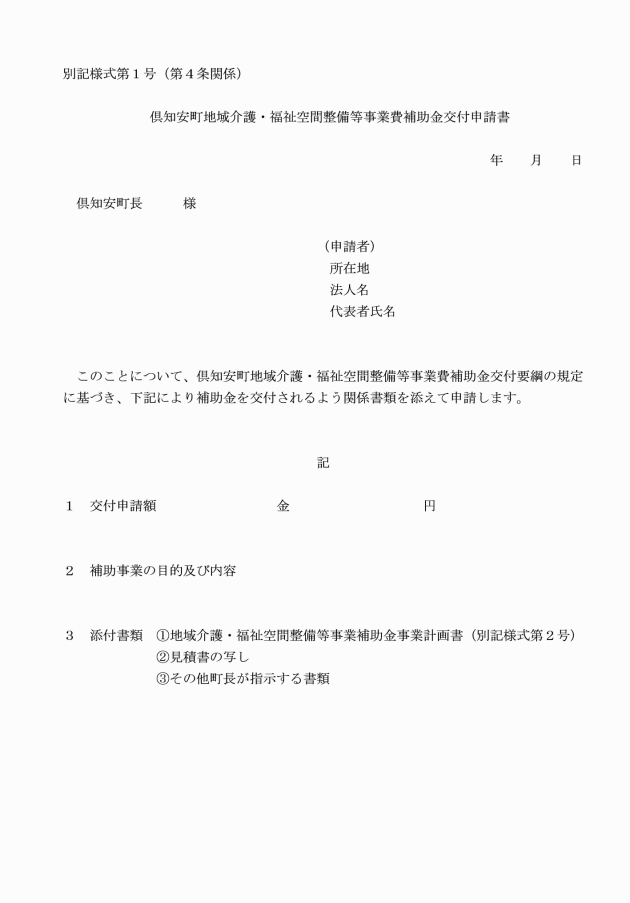 別記様式第１号（第４条関係）

倶知安町地域介護・福祉空間整備等事業費補助金交付申請書

年　　月　　日

倶知安町長　　　様

（申請者）
所在地
法人名
代表者氏名

このことについて、倶知安町地域介護・福祉空間整備等事業費補助金交付要綱の規定に基づき、下記により補助金を交付されるよう関係書類を添えて申請します。

記

１　交付申請額　　　　　　金　　　　　　　円

２　補助事業の目的及び内容

３　添付書類　①地域介護・福祉空間整備等事業補助金事業計画書（別記様式第２号）
②見積書の写し
③その他町長が指示する書類